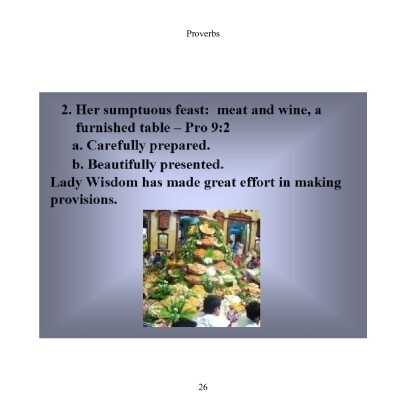 Proverbs

2. Her sumptuous feast: meat and wine, a furnished table – Pro 9:2

a. Carefully prepared.

b. Beautifully presented.

Lady Wisdom has made great effort in making provisions.

26